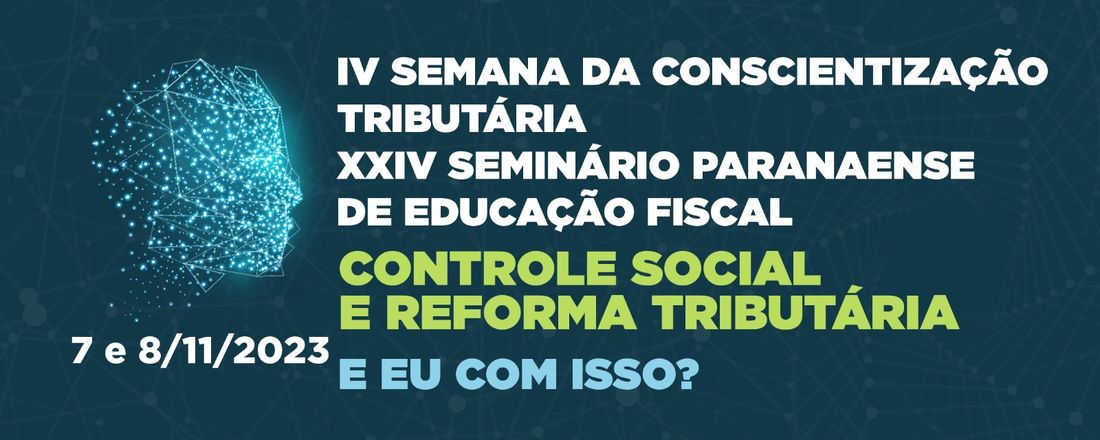 IV SEMANA DA CONSCIENTIZAÇÃO TRIBUTÁRIA
XXIV SEMINÁRIO PARANAENSE DE EDUCAÇÃO FISCAL

CONTROLE SOCIAL E REFORMA TRIBUTÁRIA

7 e 8/11/2023

E EU COM ISSO?